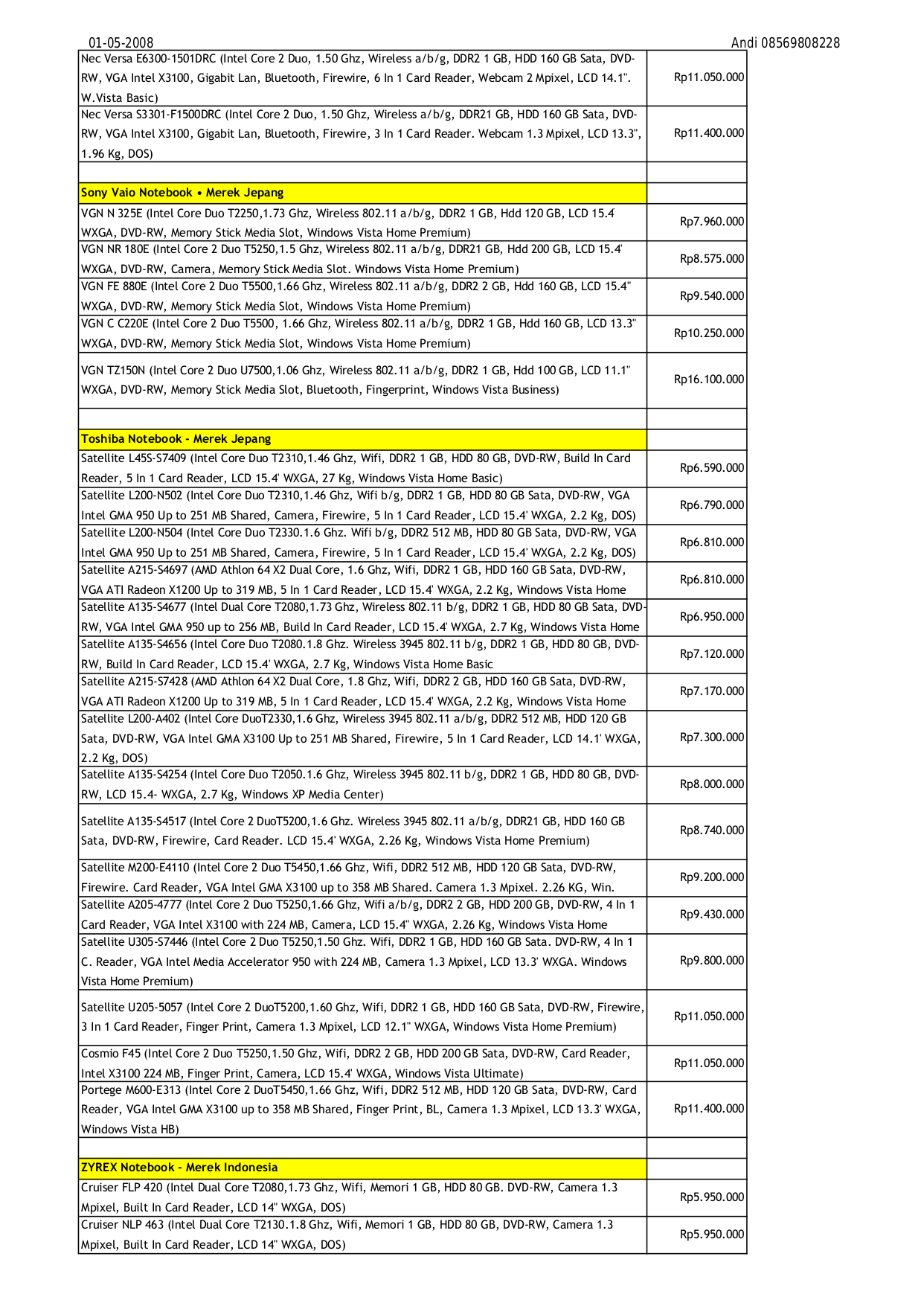 01-05-2008

Andi 08569808228

| | |
|---|---|
| Nec Versa E6300-1501DRC (Intel Core 2 Duo, 1.50 Ghz, Wireless a/b/g, DDR2 1 GB, HDD 160 GB Sata, DVD-RW, VGA Intel X3100, Gigabit Lan, Bluetooth, Firewire, 6 In 1 Card Reader, Webcam 2 Mpixel, LCD 14.1". W.Vista Basic) | Rp11.050.000 |
| Nec Versa S3301-F1500DRC (Intel Core 2 Duo, 1.50 Ghz, Wireless a/b/g, DDR21 GB, HDD 160 GB Sata, DVD-RW, VGA Intel X3100, Gigabit Lan, Bluetooth, Firewire, 3 In 1 Card Reader. Webcam 1.3 Mpixel, LCD 13.3", 1.96 Kg, DOS) | Rp11.400.000 |
| | |
| Sony Vaio Notebook • Merek Jepang | |
| VGN N 325E (Intel Core Duo T2250,1.73 Ghz, Wireless 802.11 a/b/g, DDR2 1 GB, Hdd 120 GB, LCD 15.4' WXGA, DVD-RW, Memory Stick Media Slot, Windows Vista Home Premium) | Rp7.960.000 |
| VGN NR 180E (Intel Core 2 Duo T5250,1.5 Ghz, Wireless 802.11 a/b/g, DDR21 GB, Hdd 200 GB, LCD 15.4' WXGA, DVD-RW, Camera, Memory Stick Media Slot. Windows Vista Home Premium) | Rp8.575.000 |
| VGN FE 880E (Intel Core 2 Duo T5500,1.66 Ghz, Wireless 802.11 a/b/g, DDR2 2 GB, Hdd 160 GB, LCD 15.4" WXGA, DVD-RW, Memory Stick Media Slot, Windows Vista Home Premium) | Rp9.540.000 |
| VGN C C220E (Intel Core 2 Duo T5500, 1.66 Ghz, Wireless 802.11 a/b/g, DDR2 1 GB, Hdd 160 GB, LCD 13.3" WXGA, DVD-RW, Memory Stick Media Slot, Windows Vista Home Premium) | Rp10.250.000 |
| VGN TZ150N (Intel Core 2 Duo U7500,1.06 Ghz, Wireless 802.11 a/b/g, DDR2 1 GB, Hdd 100 GB, LCD 11.1" WXGA, DVD-RW, Memory Stick Media Slot, Bluetooth, Fingerprint, Windows Vista Business) | Rp16.100.000 |
| | |
| Toshiba Notebook - Merek Jepang | |
| Satellite L45S-S7409 (Intel Core Duo T2310,1.46 Ghz, Wifi, DDR2 1 GB, HDD 80 GB, DVD-RW, Build In Card Reader, 5 In 1 Card Reader, LCD 15.4' WXGA, 27 Kg, Windows Vista Home Basic) | Rp6.590.000 |
| Satellite L200-N502 (Intel Core Duo T2310,1.46 Ghz, Wifi b/g, DDR2 1 GB, HDD 80 GB Sata, DVD-RW, VGA Intel GMA 950 Up to 251 MB Shared, Camera, Firewire, 5 In 1 Card Reader, LCD 15.4' WXGA, 2.2 Kg, DOS) | Rp6.790.000 |
| Satellite L200-N504 (Intel Core Duo T2330.1.6 Ghz. Wifi b/g, DDR2 512 MB, HDD 80 GB Sata, DVD-RW, VGA Intel GMA 950 Up to 251 MB Shared, Camera, Firewire, 5 In 1 Card Reader, LCD 15.4' WXGA, 2.2 Kg, DOS) | Rp6.810.000 |
| Satellite A215-S4697 (AMD Athlon 64 X2 Dual Core, 1.6 Ghz, Wifi, DDR2 1 GB, HDD 160 GB Sata, DVD-RW, VGA ATI Radeon X1200 Up to 319 MB, 5 In 1 Card Reader, LCD 15.4' WXGA, 2.2 Kg, Windows Vista Home | Rp6.810.000 |
| Satellite A135-S4677 (Intel Dual Core T2080,1.73 Ghz, Wireless 802.11 b/g, DDR2 1 GB, HDD 80 GB Sata, DVD-RW, VGA Intel GMA 950 up to 256 MB, Build In Card Reader, LCD 15.4' WXGA, 2.7 Kg, Windows Vista Home | Rp6.950.000 |
| Satellite A135-S4656 (Intel Core Duo T2080.1.8 Ghz. Wireless 3945 802.11 b/g, DDR2 1 GB, HDD 80 GB, DVD-RW, Build In Card Reader, LCD 15.4' WXGA, 2.7 Kg, Windows Vista Home Basic | Rp7.120.000 |
| Satellite A215-S7428 (AMD Athlon 64 X2 Dual Core, 1.8 Ghz, Wifi, DDR2 2 GB, HDD 160 GB Sata, DVD-RW, VGA ATI Radeon X1200 Up to 319 MB, 5 In 1 Card Reader, LCD 15.4' WXGA, 2.2 Kg, Windows Vista Home | Rp7.170.000 |
| Satellite L200-A402 (Intel Core DuoT2330,1.6 Ghz, Wireless 3945 802.11 a/b/g, DDR2 512 MB, HDD 120 GB Sata, DVD-RW, VGA Intel GMA X3100 Up to 251 MB Shared, Firewire, 5 In 1 Card Reader, LCD 14.1' WXGA, 2.2 Kg, DOS) | Rp7.300.000 |
| Satellite A135-S4254 (Intel Core Duo T2050.1.6 Ghz, Wireless 3945 802.11 b/g, DDR2 1 GB, HDD 80 GB, DVD-RW, LCD 15.4- WXGA, 2.7 Kg, Windows XP Media Center) | Rp8.000.000 |
| Satellite A135-S4517 (Intel Core 2 DuoT5200,1.6 Ghz. Wireless 3945 802.11 a/b/g, DDR21 GB, HDD 160 GB Sata, DVD-RW, Firewire, Card Reader. LCD 15.4' WXGA, 2.26 Kg, Windows Vista Home Premium) | Rp8.740.000 |
| Satellite M200-E4110 (Intel Core 2 Duo T5450,1.66 Ghz, Wifi, DDR2 512 MB, HDD 120 GB Sata, DVD-RW, Firewire. Card Reader, VGA Intel GMA X3100 up to 358 MB Shared. Camera 1.3 Mpixel. 2.26 KG, Win. | Rp9.200.000 |
| Satellite A205-4777 (Intel Core 2 Duo T5250,1.66 Ghz, Wifi a/b/g, DDR2 2 GB, HDD 200 GB, DVD-RW, 4 In 1 Card Reader, VGA Intel X3100 with 224 MB, Camera, LCD 15.4" WXGA, 2.26 Kg, Windows Vista Home | Rp9.430.000 |
| Satellite U305-S7446 (Intel Core 2 Duo T5250,1.50 Ghz. Wifi, DDR2 1 GB, HDD 160 GB Sata. DVD-RW, 4 In 1 C. Reader, VGA Intel Media Accelerator 950 with 224 MB, Camera 1.3 Mpixel, LCD 13.3' WXGA. Windows Vista Home Premium) | Rp9.800.000 |
| Satellite U205-5057 (Intel Core 2 DuoT5200,1.60 Ghz, Wifi, DDR2 1 GB, HDD 160 GB Sata, DVD-RW, Firewire, 3 In 1 Card Reader, Finger Print, Camera 1.3 Mpixel, LCD 12.1" WXGA, Windows Vista Home Premium) | Rp11.050.000 |
| Cosmio F45 (Intel Core 2 Duo T5250,1.50 Ghz, Wifi, DDR2 2 GB, HDD 200 GB Sata, DVD-RW, Card Reader, Intel X3100 224 MB, Finger Print, Camera, LCD 15.4' WXGA, Windows Vista Ultimate) | Rp11.050.000 |
| Portege M600-E313 (Intel Core 2 DuoT5450,1.66 Ghz, Wifi, DDR2 512 MB, HDD 120 GB Sata, DVD-RW, Card Reader, VGA Intel GMA X3100 up to 358 MB Shared, Finger Print, BL, Camera 1.3 Mpixel, LCD 13.3' WXGA, Windows Vista HB) | Rp11.400.000 |
| | |
| ZYREX Notebook - Merek Indonesia | |
| Cruiser FLP 420 (Intel Dual Core T2080,1.73 Ghz, Wifi, Memori 1 GB, HDD 80 GB. DVD-RW, Camera 1.3 Mpixel, Built In Card Reader, LCD 14" WXGA, DOS) | Rp5.950.000 |
| Cruiser NLP 463 (Intel Dual Core T2130.1.8 Ghz, Wifi, Memori 1 GB, HDD 80 GB, DVD-RW, Camera 1.3 Mpixel, Built In Card Reader, LCD 14" WXGA, DOS) | Rp5.950.000 |